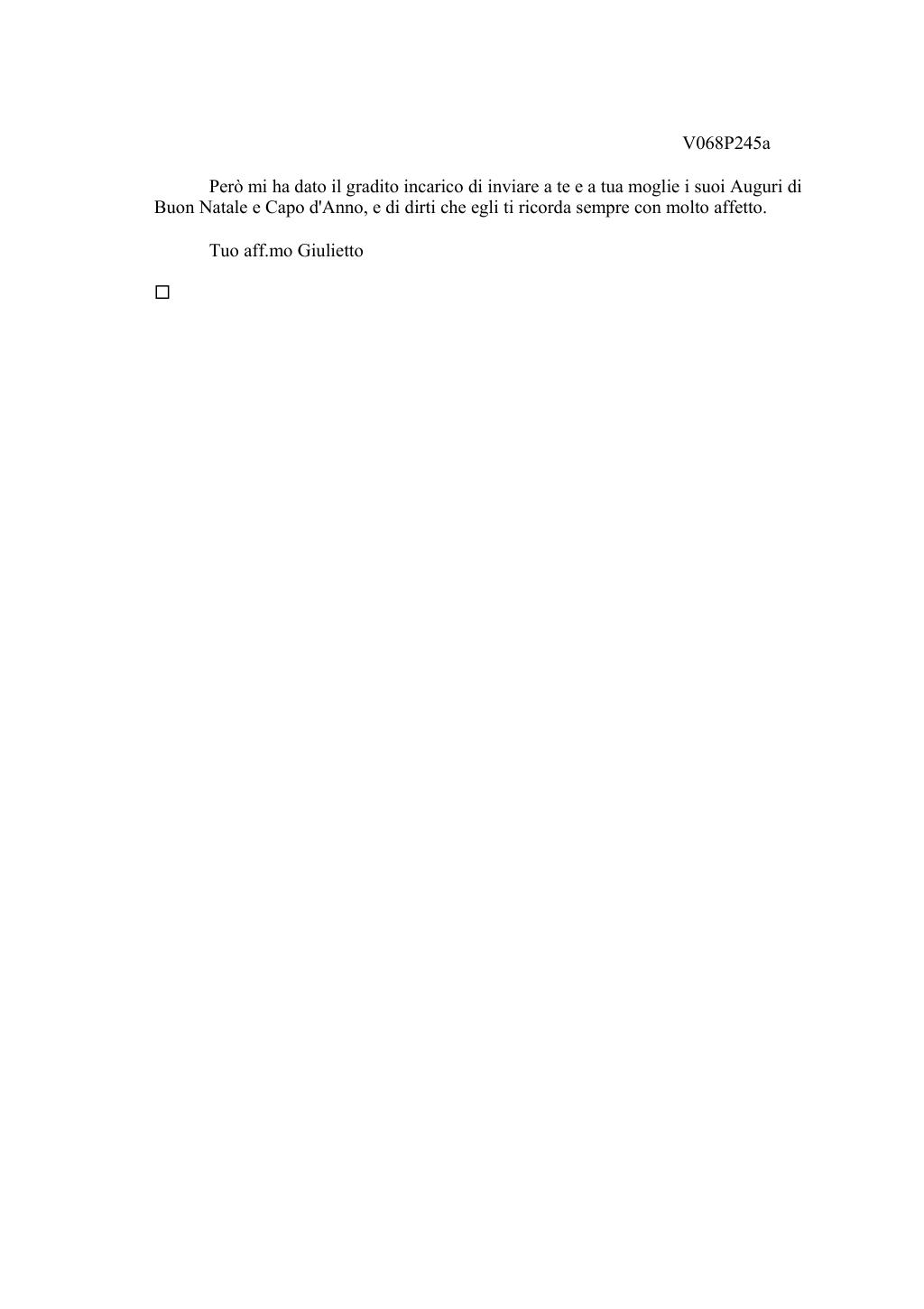 V068P245a

Però mi ha dato il gradito incarico di inviare a te e a tua moglie i suoi Auguri di Buon Natale e Capo d'Anno, e di dirti che egli ti ricorda sempre con molto affetto.

Tuo aff.mo Giulietto

□